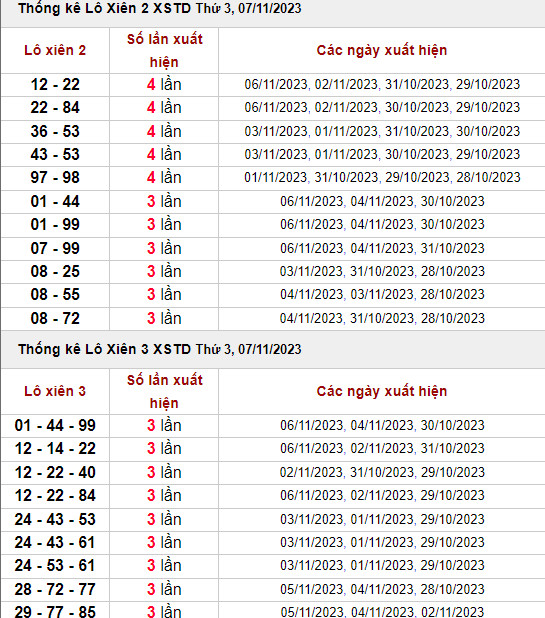 Thống kê Lô Xiên 2 XSTD Thứ 3, 07/11/2023

| Lô xiên 2 | Số lần xuất hiện | Các ngày xuất hiện |
|---|---|---|
| 12 - 22 | 4 lần | 06/11/2023, 02/11/2023, 31/10/2023, 29/10/2023 |
| 22 - 84 | 4 lần | 06/11/2023, 02/11/2023, 30/10/2023, 29/10/2023 |
| 36 - 53 | 4 lần | 03/11/2023, 01/11/2023, 31/10/2023, 30/10/2023 |
| 43 - 53 | 4 lần | 03/11/2023, 01/11/2023, 30/10/2023, 29/10/2023 |
| 97 - 98 | 4 lần | 01/11/2023, 31/10/2023, 29/10/2023, 28/10/2023 |
| 01 - 44 | 3 lần | 06/11/2023, 04/11/2023, 30/10/2023 |
| 01 - 99 | 3 lần | 06/11/2023, 04/11/2023, 30/10/2023 |
| 07 - 99 | 3 lần | 06/11/2023, 04/11/2023, 31/10/2023 |
| 08 - 25 | 3 lần | 03/11/2023, 31/10/2023, 28/10/2023 |
| 08 - 55 | 3 lần | 04/11/2023, 03/11/2023, 28/10/2023 |
| 08 - 72 | 3 lần | 04/11/2023, 31/10/2023, 28/10/2023 |

Thống kê Lô Xiên 3 XSTD Thứ 3, 07/11/2023

| Lô xiên 3 | Số lần xuất hiện | Các ngày xuất hiện |
|---|---|---|
| 01 - 44 - 99 | 3 lần | 06/11/2023, 04/11/2023, 30/10/2023 |
| 12 - 14 - 22 | 3 lần | 06/11/2023, 02/11/2023, 31/10/2023 |
| 12 - 22 - 40 | 3 lần | 02/11/2023, 31/10/2023, 29/10/2023 |
| 12 - 22 - 84 | 3 lần | 06/11/2023, 02/11/2023, 29/10/2023 |
| 24 - 43 - 53 | 3 lần | 03/11/2023, 01/11/2023, 29/10/2023 |
| 24 - 43 - 61 | 3 lần | 03/11/2023, 01/11/2023, 29/10/2023 |
| 24 - 53 - 61 | 3 lần | 03/11/2023, 01/11/2023, 29/10/2023 |
| 28 - 72 - 77 | 3 lần | 05/11/2023, 04/11/2023, 28/10/2023 |
| 29 - 77 - 85 | 3 lần | 05/11/2023, 04/11/2023, 02/11/2023 |